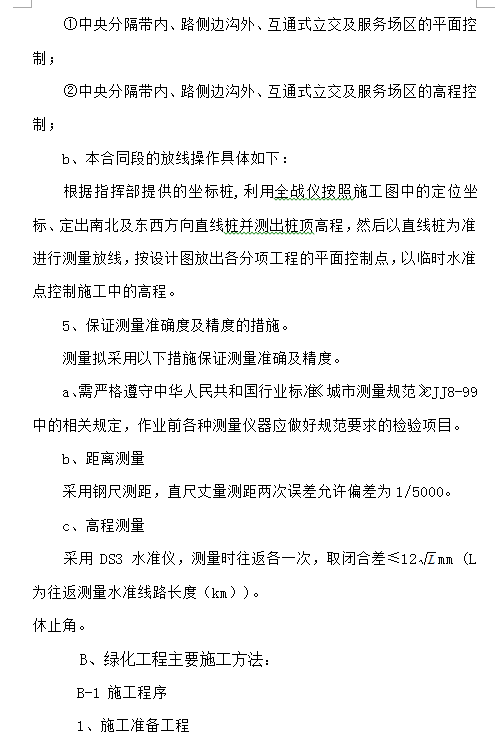 ①中央分隔带内、路侧边沟外、互通式立交及服务场区的平面控制；

②中央分隔带内、路侧边沟外、互通式立交及服务场区的高程控制；

b、本合同段的放线操作具体如下：

根据指挥部提供的坐标桩，利用全战仪按照施工图中的定位坐标、定出南北及东西方向直线桩并测出桩顶高程，然后以直线桩为准进行测量放线，按设计图放出各分项工程的平面控制点，以临时水准点控制施工中的高程。

5、保证测量准确度及精度的措施。

测量拟采用以下措施保证测量准确及精度。

a、需严格遵守中华人民共和国行业标准《城市测量规范》CJJ8-99中的相关规定，作业前各种测量仪器应做好规范要求的检验项目。

b、距离测量

采用钢尺测距，直尺丈量测距两次误差允许偏差为 1/5000。

c、高程测量

采用 DS3 水准仪，测量时往返各一次，取闭合差≤$12\sqrt{L}$mm（L为往返测量水准线路长度（km））。

休止角。

B、绿化工程主要施工方法：

B-1 施工程序

1、施工准备工程